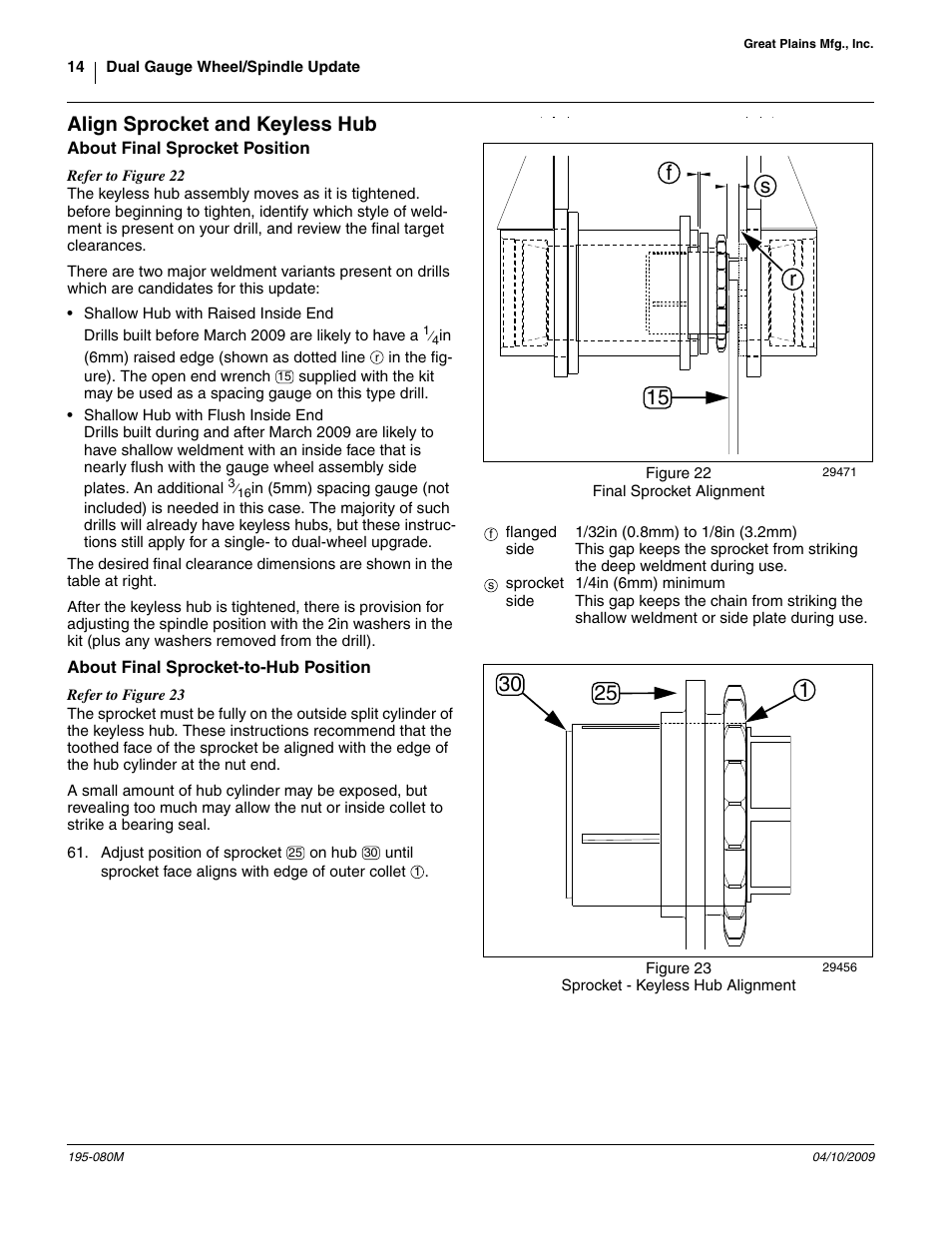 Great Plains Mfg., Inc.

14 Dual Gauge Wheel/Spindle Update

Align Sprocket and Keyless Hub

About Final Sprocket Position

Refer to Figure 22

The keyless hub assembly moves as it is tightened. before beginning to tighten, identify which style of weldment is present on your drill, and review the final target clearances.

There are two major weldment variants present on drills which are candidates for this update:

• Shallow Hub with Raised Inside End
Drills built before March 2009 are likely to have a $\frac{1}{4}$in (6mm) raised edge (shown as dotted line ⓡ in the figure). The open end wrench ⑮ supplied with the kit may be used as a spacing gauge on this type drill.

• Shallow Hub with Flush Inside End
Drills built during and after March 2009 are likely to have shallow weldment with an inside face that is nearly flush with the gauge wheel assembly side plates. An additional $\frac{3}{16}$in (5mm) spacing gauge (not included) is needed in this case. The majority of such drills will already have keyless hubs, but these instructions still apply for a single- to dual-wheel upgrade.

The desired final clearance dimensions are shown in the table at right.

After the keyless hub is tightened, there is provision for adjusting the spindle position with the 2in washers in the kit (plus any washers removed from the drill).

About Final Sprocket-to-Hub Position

Refer to Figure 23

The sprocket must be fully on the outside split cylinder of the keyless hub. These instructions recommend that the toothed face of the sprocket be aligned with the edge of the hub cylinder at the nut end.

A small amount of hub cylinder may be exposed, but revealing too much may allow the nut or inside collet to strike a bearing seal.

61. Adjust position of sprocket ㉕ on hub ㉚ until sprocket face aligns with edge of outer collet ①.

f
s
r
15

Figure 22
Final Sprocket Alignment
29471

| | | |
|---|---|---|
| ⓕ | flanged side | 1/32in (0.8mm) to 1/8in (3.2mm) This gap keeps the sprocket from striking the deep weldment during use. |
| ⓢ | sprocket side | 1/4in (6mm) minimum This gap keeps the chain from striking the shallow weldment or side plate during use. |

30
25
1

Figure 23
Sprocket - Keyless Hub Alignment
29456

195-080M

04/10/2009